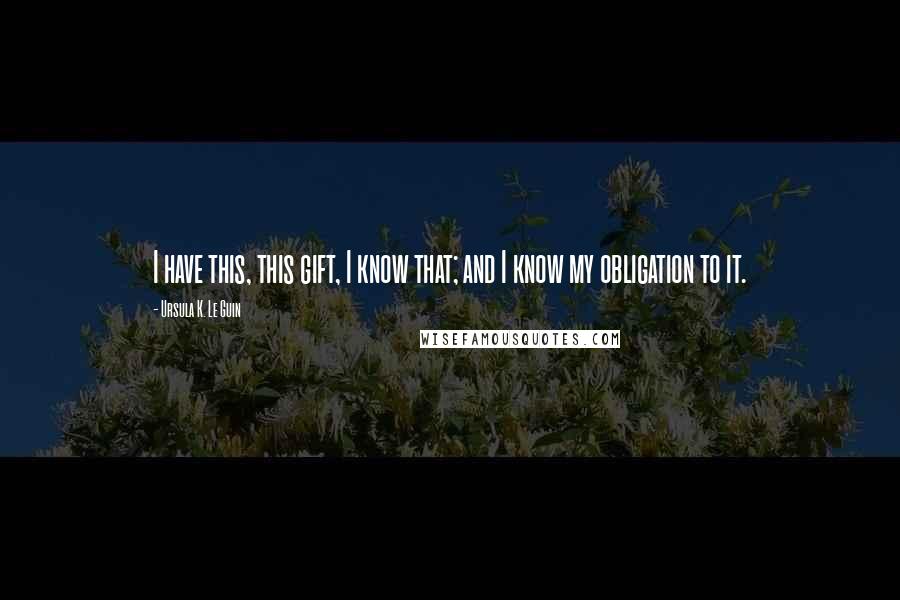 I have this, this gift, I know that; and I know my obligation to it.

- Ursula K. Le Guin

WISEFAMOUSQUOTES.COM